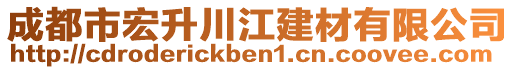 成都市宏升川江建材有限公司
http://cdroderickben1.cn.coovee.com